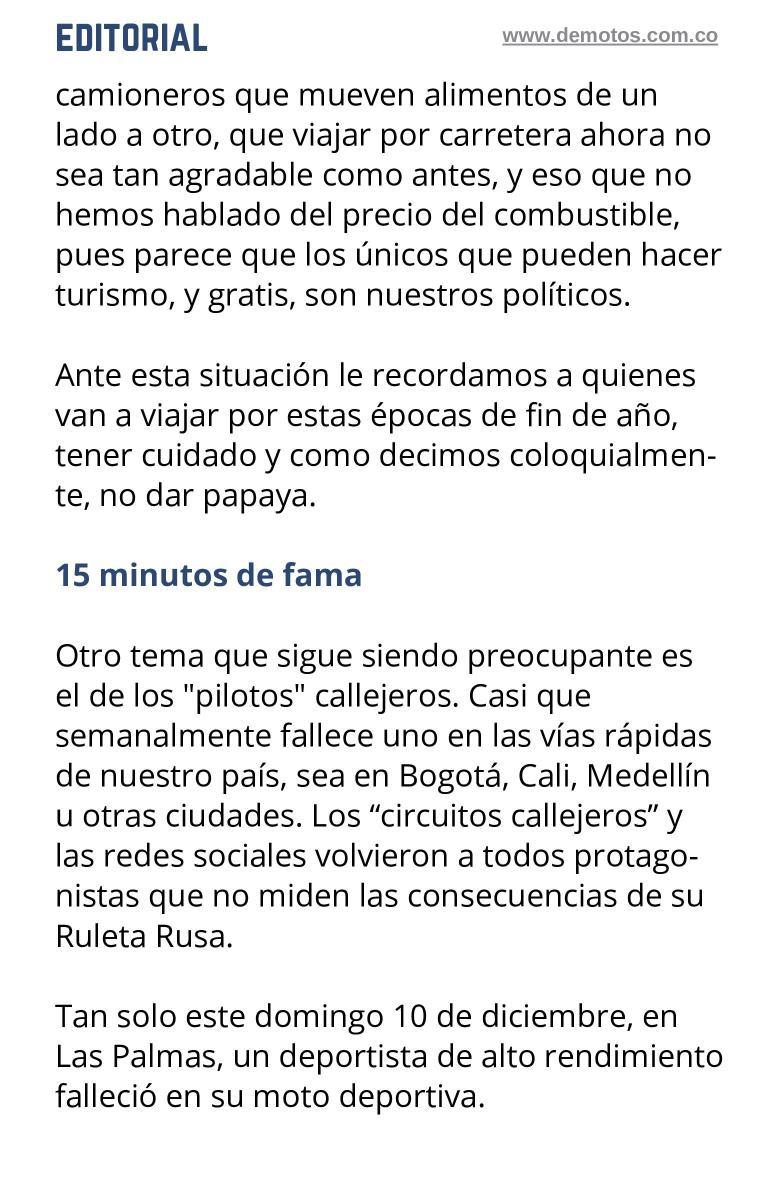 EDITORIAL

www.demotos.com.co

camioneros que mueven alimentos de un lado a otro, que viajar por carretera ahora no sea tan agradable como antes, y eso que no hemos hablado del precio del combustible, pues parece que los únicos que pueden hacer turismo, y gratis, son nuestros políticos.

Ante esta situación le recordamos a quienes van a viajar por estas épocas de fin de año, tener cuidado y como decimos coloquialmente, no dar papaya.

15 minutos de fama

Otro tema que sigue siendo preocupante es el de los "pilotos" callejeros. Casi que semanalmente fallece uno en las vías rápidas de nuestro país, sea en Bogotá, Cali, Medellín u otras ciudades. Los "circuitos callejeros" y las redes sociales volvieron a todos protagonistas que no miden las consecuencias de su Ruleta Rusa.

Tan solo este domingo 10 de diciembre, en Las Palmas, un deportista de alto rendimiento falleció en su moto deportiva.